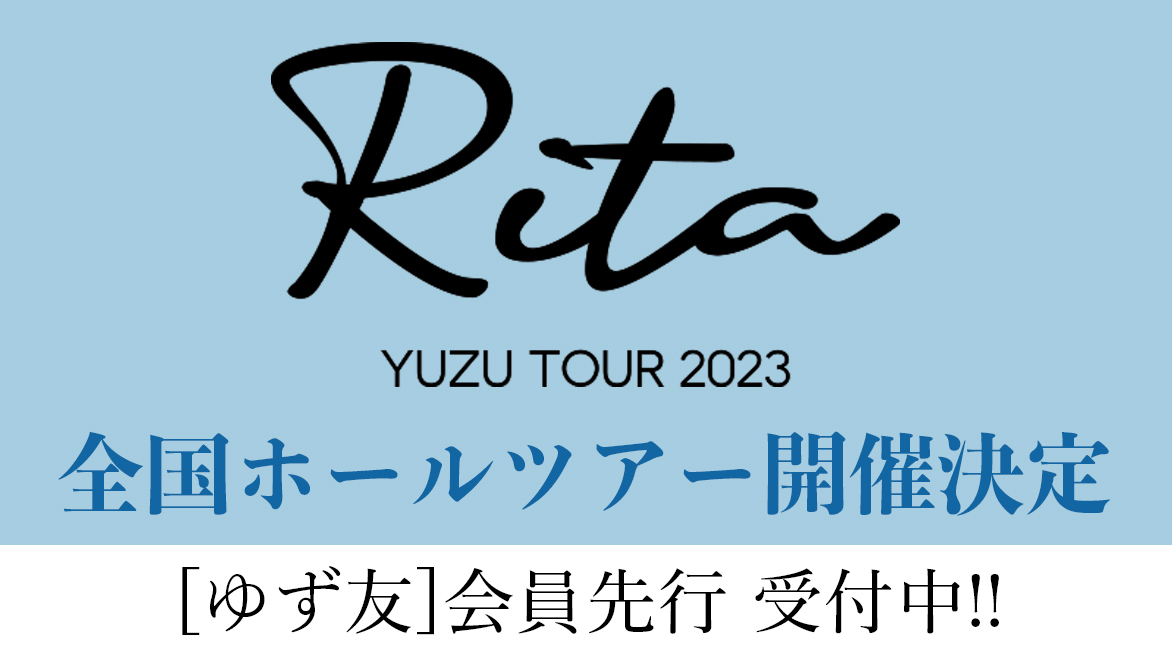 Rita

YUZU TOUR 2023

全国ホールツアー開催決定

[ゆず友]会員先行 受付中!!